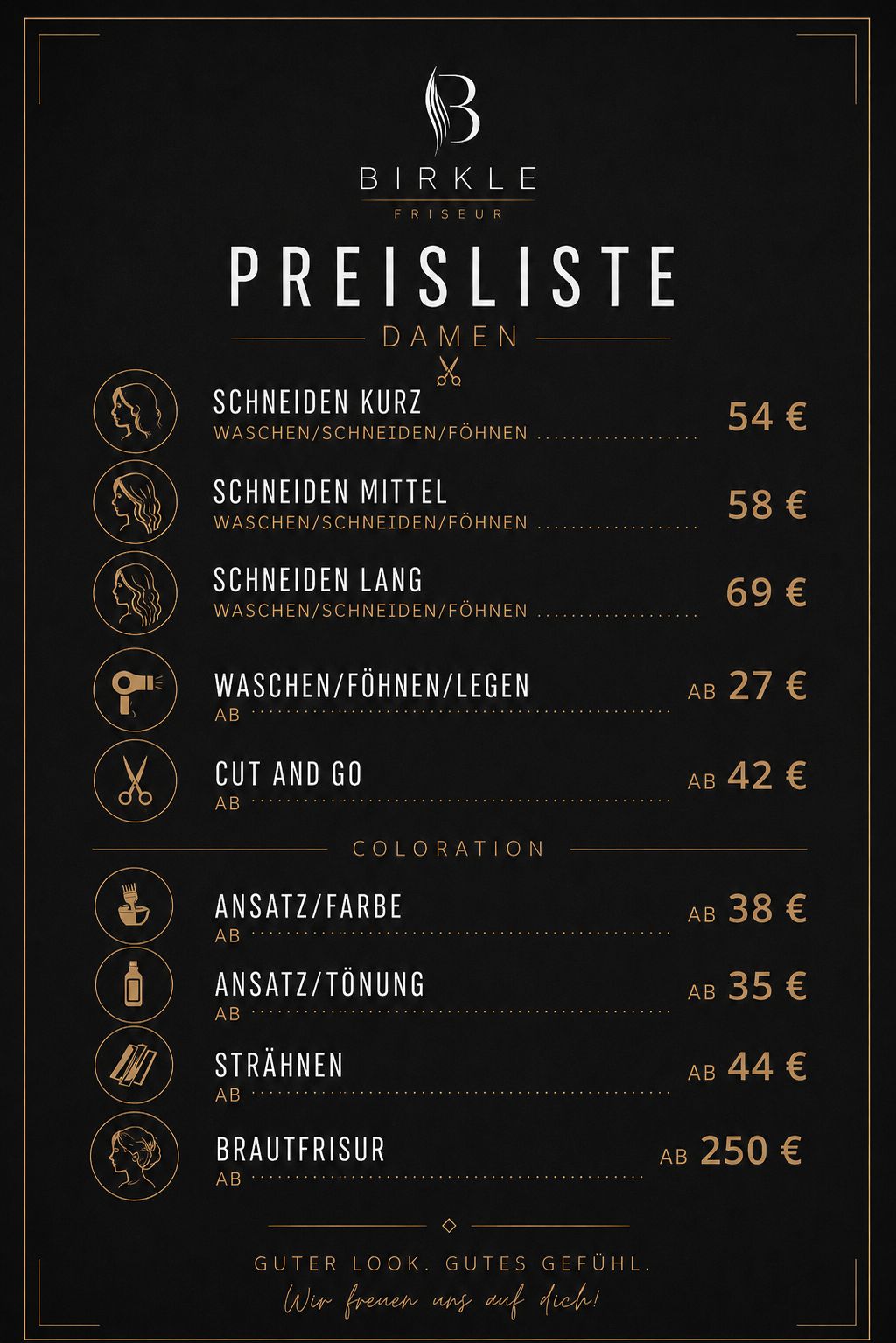 B

BIRKLE

FRISEUR

PREISLISTE

DAMEN

SCHNEIDEN KURZ
WASCHEN/SCHNEIDEN/FÖHNEN 54 €

SCHNEIDEN MITTEL
WASCHEN/SCHNEIDEN/FÖHNEN 58 €

SCHNEIDEN LANG
WASCHEN/SCHNEIDEN/FÖHNEN 69 €

WASCHEN/FÖHNEN/LEGEN
AB AB 27 €

CUT AND GO
AB AB 42 €

COLORATION

ANSATZ/FARBE
AB AB 38 €

ANSATZ/TÖNUNG
AB AB 35 €

STRÄHNEN
AB AB 44 €

BRAUTFRISUR
AB AB 250 €

GUTER LOOK. GUTES GEFÜHL.

Wir freuen uns auf dich!